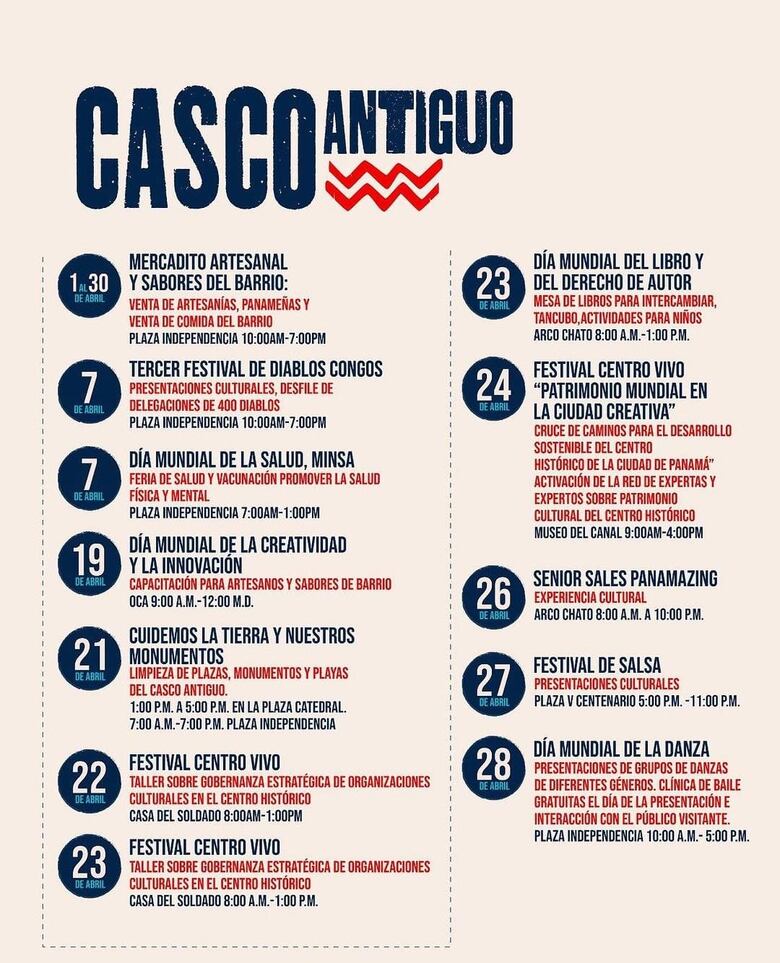 CASCO ANTIGUO

1 AL 30 DE ABRIL
MERCADITO ARTESANAL Y SABORES DEL BARRIO:
VENTA DE ARTESANÍAS, PANAMEÑAS Y VENTA DE COMIDA DEL BARRIO
PLAZA INDEPENDENCIA 10:00AM-7:00PM

7 DE ABRIL
TERCER FESTIVAL DE DIABLOS CONGOS
PRESENTACIONES CULTURALES, DESFILE DE DELEGACIONES DE 400 DIABLOS
PLAZA INDEPENDENCIA 10:00AM-7:00PM

7 DE ABRIL
DÍA MUNDIAL DE LA SALUD, MINSA
FERIA DE SALUD Y VACUNACIÓN PROMOVER LA SALUD FÍSICA Y MENTAL
PLAZA INDEPENDENCIA 7:00AM-1:00PM

19 DE ABRIL
DÍA MUNDIAL DE LA CREATIVIDAD Y LA INNOVACIÓN
CAPACITACIÓN PARA ARTESANOS Y SABORES DE BARRIO
OCA 9:00 A.M.-12:00 M.D.

21 DE ABRIL
CUIDEMOS LA TIERRA Y NUESTROS MONUMENTOS
LIMPIEZA DE PLAZAS, MONUMENTOS Y PLAYAS DEL CASCO ANTIGUO.
1:00 P.M. A 5:00 P.M. EN LA PLAZA CATEDRAL.
7:00 A.M.-7:00 P.M. PLAZA INDEPENDENCIA

22 DE ABRIL
FESTIVAL CENTRO VIVO
TALLER SOBRE GOBERNANZA ESTRATÉGICA DE ORGANIZACIONES CULTURALES EN EL CENTRO HISTÓRICO
CASA DEL SOLDADO 8:00AM-1:00PM

23 DE ABRIL
FESTIVAL CENTRO VIVO
TALLER SOBRE GOBERNANZA ESTRATÉGICA DE ORGANIZACIONES CULTURALES EN EL CENTRO HISTÓRICO
CASA DEL SOLDADO 8:00 A.M.-1:00 P.M.

23 DE ABRIL
DÍA MUNDIAL DEL LIBRO Y DEL DERECHO DE AUTOR
MESA DE LIBROS PARA INTERCAMBIAR, TANCUBO,ACTIVIDADES PARA NIÑOS
ARCO CHATO 8:00 A.M.-1:00 P.M.

24 DE ABRIL
FESTIVAL CENTRO VIVO "PATRIMONIO MUNDIAL EN LA CIUDAD CREATIVA"
CRUCE DE CAMINOS PARA EL DESARROLLO SOSTENIBLE DEL CENTRO HISTÓRICO DE LA CIUDAD DE PANAMÁ" ACTIVACIÓN DE LA RED DE EXPERTAS Y EXPERTOS SOBRE PATRIMONIO CULTURAL DEL CENTRO HISTÓRICO
MUSEO DEL CANAL 9:00AM-4:00PM

26 DE ABRIL
SENIOR SALES PANAMAZING
EXPERIENCIA CULTURAL
ARCO CHATO 8:00 A.M. A 10:00 P.M.

27 DE ABRIL
FESTIVAL DE SALSA
PRESENTACIONES CULTURALES
PLAZA V CENTENARIO 5:00 P.M. -11:00 P.M.

28 DE ABRIL
DÍA MUNDIAL DE LA DANZA
PRESENTACIONES DE GRUPOS DE DANZAS DE DIFERENTES GÉNEROS. CLÍNICA DE BAILE GRATUITAS EL DÍA DE LA PRESENTACIÓN E INTERACCIÓN CON EL PÚBLICO VISITANTE.
PLAZA INDEPENDENCIA 10:00 A.M.- 5:00 P.M.